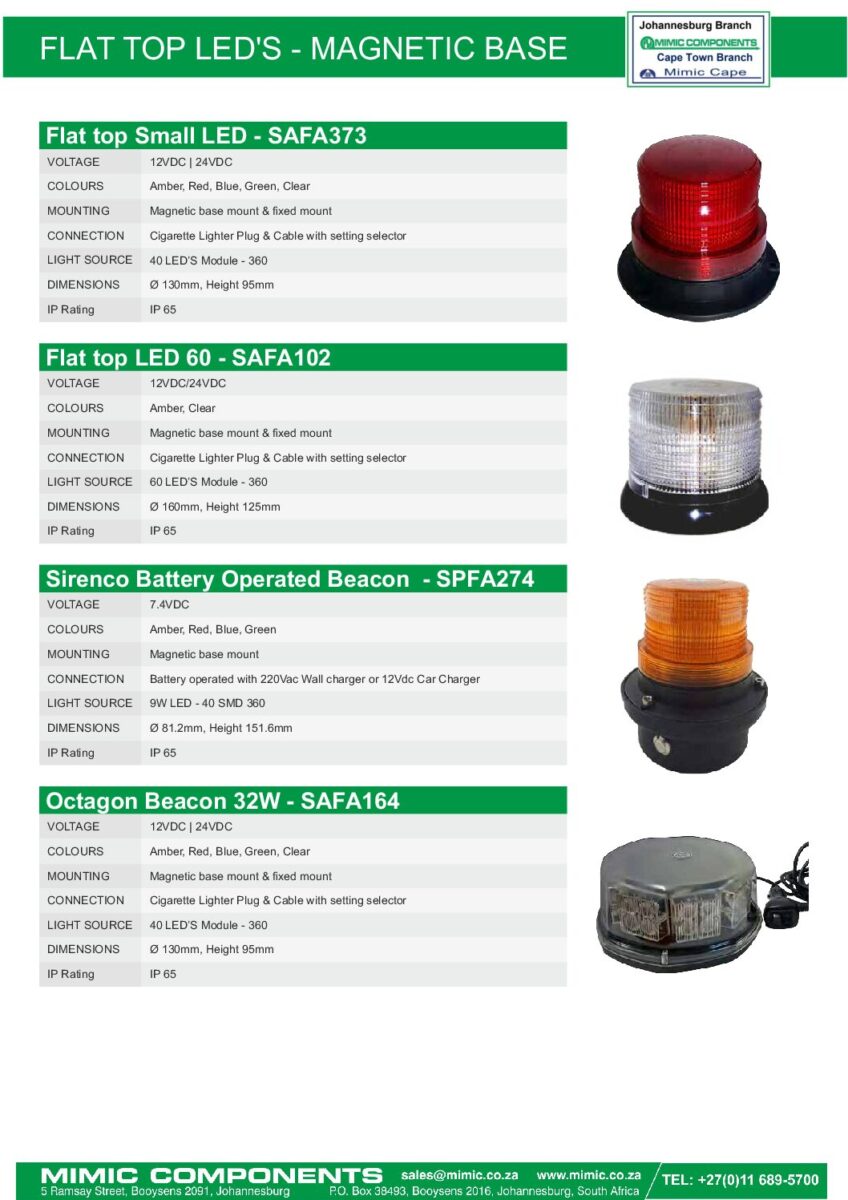 FLAT TOP LED'S - MAGNETIC BASE

Johannesburg Branch
MIMIC COMPONENTS
Cape Town Branch
Mimic Cape

Flat top Small LED - SAFA373

| VOLTAGE | 12VDC \| 24VDC |
|---|---|
| COLOURS | Amber, Red, Blue, Green, Clear |
| MOUNTING | Magnetic base mount & fixed mount |
| CONNECTION | Cigarette Lighter Plug & Cable with setting selector |
| LIGHT SOURCE | 40 LED'S Module - 360 |
| DIMENSIONS | Ø 130mm, Height 95mm |
| IP Rating | IP 65 |

Flat top LED 60 - SAFA102

| VOLTAGE | 12VDC/24VDC |
|---|---|
| COLOURS | Amber, Clear |
| MOUNTING | Magnetic base mount & fixed mount |
| CONNECTION | Cigarette Lighter Plug & Cable with setting selector |
| LIGHT SOURCE | 60 LED'S Module - 360 |
| DIMENSIONS | Ø 160mm, Height 125mm |
| IP Rating | IP 65 |

Sirenco Battery Operated Beacon - SPFA274

| VOLTAGE | 7.4VDC |
|---|---|
| COLOURS | Amber, Red, Blue, Green |
| MOUNTING | Magnetic base mount |
| CONNECTION | Battery operated with 220Vac Wall charger or 12Vdc Car Charger |
| LIGHT SOURCE | 9W LED - 40 SMD 360 |
| DIMENSIONS | Ø 81.2mm, Height 151.6mm |
| IP Rating | IP 65 |

Octagon Beacon 32W - SAFA164

| VOLTAGE | 12VDC \| 24VDC |
|---|---|
| COLOURS | Amber, Red, Blue, Green, Clear |
| MOUNTING | Magnetic base mount & fixed mount |
| CONNECTION | Cigarette Lighter Plug & Cable with setting selector |
| LIGHT SOURCE | 40 LED'S Module - 360 |
| DIMENSIONS | Ø 130mm, Height 95mm |
| IP Rating | IP 65 |

MIMIC COMPONENTS sales@mimic.co.za www.mimic.co.za TEL: +27(0)11 689-5700
5 Ramsay Street, Booysens 2091, Johannesburg P.O. Box 38493, Booysens 2016, Johannesburg, South Africa